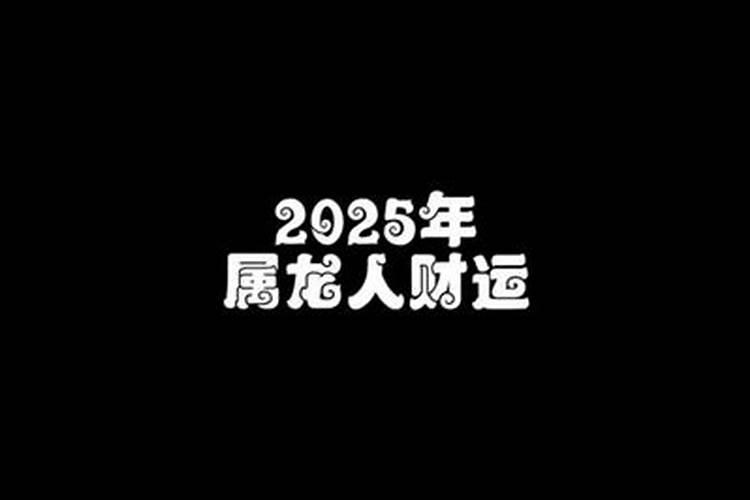 2025年
属龙人财运